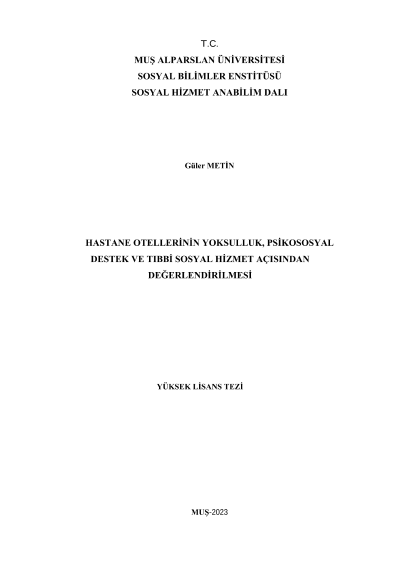 T.C.
MUŞ ALPARSLAN ÜNİVERSİTESİ
SOSYAL BİLİMLER ENSTİTÜSÜ
SOSYAL HİZMET ANABİLİM DALI

Güler METİN

HASTANE OTELLERİNİN YOKSULLUK, PSİKOSOSYAL DESTEK VE TIBBİ SOSYAL HİZMET AÇISINDAN DEĞERLENDİRİLMESİ

YÜKSEK LİSANS TEZİ

MUŞ-2023